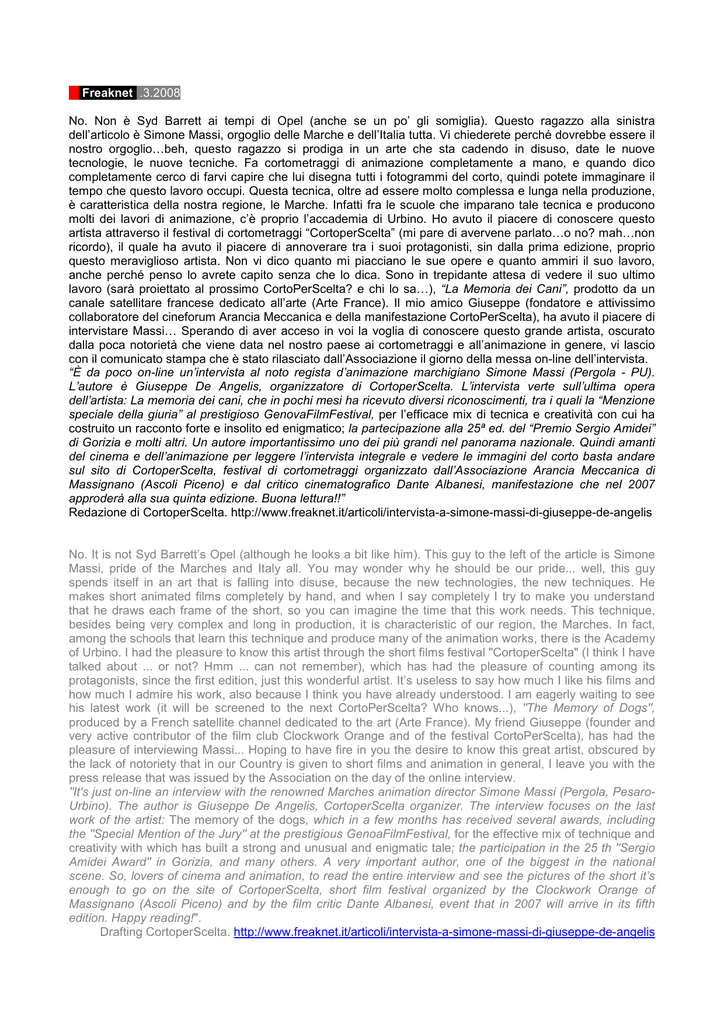 Freaknet .3.2008

No. Non è Syd Barrett ai tempi di Opel (anche se un po' gli somiglia). Questo ragazzo alla sinistra dell'articolo è Simone Massi, orgoglio delle Marche e dell'Italia tutta. Vi chiederete perché dovrebbe essere il nostro orgoglio…beh, questo ragazzo si prodiga in un arte che sta cadendo in disuso, date le nuove tecnologie, le nuove tecniche. Fa cortometraggi di animazione completamente a mano, e quando dico completamente cerco di farvi capire che lui disegna tutti i fotogrammi del corto, quindi potete immaginare il tempo che questo lavoro occupi. Questa tecnica, oltre ad essere molto complessa e lunga nella produzione, è caratteristica della nostra regione, le Marche. Infatti fra le scuole che imparano tale tecnica e producono molti dei lavori di animazione, c'è proprio l'accademia di Urbino. Ho avuto il piacere di conoscere questo artista attraverso il festival di cortometraggi "CortoperScelta" (mi pare di avervene parlato…o no? mah…non ricordo), il quale ha avuto il piacere di annoverare tra i suoi protagonisti, sin dalla prima edizione, proprio questo meraviglioso artista. Non vi dico quanto mi piacciano le sue opere e quanto ammiri il suo lavoro, anche perché penso lo avrete capito senza che lo dica. Sono in trepidante attesa di vedere il suo ultimo lavoro (sarà proiettato al prossimo CortoPerScelta? e chi lo sa…), "La Memoria dei Cani", prodotto da un canale satellitare francese dedicato all'arte (Arte France). Il mio amico Giuseppe (fondatore e attivissimo collaboratore del cineforum Arancia Meccanica e della manifestazione CortoPerScelta), ha avuto il piacere di intervistare Massi… Sperando di aver acceso in voi la voglia di conoscere questo grande artista, oscurato dalla poca notorietà che viene data nel nostro paese ai cortometraggi e all'animazione in genere, vi lascio con il comunicato stampa che è stato rilasciato dall'Associazione il giorno della messa on-line dell'intervista.
"È da poco on-line un'intervista al noto regista d'animazione marchigiano Simone Massi (Pergola - PU). L'autore è Giuseppe De Angelis, organizzatore di CortoperScelta. L'intervista verte sull'ultima opera dell'artista: La memoria dei cani, che in pochi mesi ha ricevuto diversi riconoscimenti, tra i quali la "Menzione speciale della giuria" al prestigioso GenovaFilmFestival, per l'efficace mix di tecnica e creatività con cui ha costruito un racconto forte e insolito ed enigmatico; la partecipazione alla 25ª ed. del "Premio Sergio Amidei" di Gorizia e molti altri. Un autore importantissimo uno dei più grandi nel panorama nazionale. Quindi amanti del cinema e dell'animazione per leggere l'intervista integrale e vedere le immagini del corto basta andare sul sito di CortoperScelta, festival di cortometraggi organizzato dall'Associazione Arancia Meccanica di Massignano (Ascoli Piceno) e dal critico cinematografico Dante Albanesi, manifestazione che nel 2007 approderà alla sua quinta edizione. Buona lettura!!"
Redazione di CortoperScelta. http://www.freaknet.it/articoli/intervista-a-simone-massi-di-giuseppe-de-angelis

No. It is not Syd Barrett's Opel (although he looks a bit like him). This guy to the left of the article is Simone Massi, pride of the Marches and Italy all. You may wonder why he should be our pride... well, this guy spends itself in an art that is falling into disuse, because the new technologies, the new techniques. He makes short animated films completely by hand, and when I say completely I try to make you understand that he draws each frame of the short, so you can imagine the time that this work needs. This technique, besides being very complex and long in production, it is characteristic of our region, the Marches. In fact, among the schools that learn this technique and produce many of the animation works, there is the Academy of Urbino. I had the pleasure to know this artist through the short films festival "CortoperScelta" (I think I have talked about ... or not? Hmm ... can not remember), which has had the pleasure of counting among its protagonists, since the first edition, just this wonderful artist. It's useless to say how much I like his films and how much I admire his work, also because I think you have already understood. I am eagerly waiting to see his latest work (it will be screened to the next CortoPerScelta? Who knows...), "The Memory of Dogs", produced by a French satellite channel dedicated to the art (Arte France). My friend Giuseppe (founder and very active contributor of the film club Clockwork Orange and of the festival CortoPerScelta), has had the pleasure of interviewing Massi... Hoping to have fire in you the desire to know this great artist, obscured by the lack of notoriety that in our Country is given to short films and animation in general, I leave you with the press release that was issued by the Association on the day of the online interview.
"It's just on-line an interview with the renowned Marches animation director Simone Massi (Pergola, Pesaro-Urbino). The author is Giuseppe De Angelis, CortoperScelta organizer. The interview focuses on the last work of the artist: The memory of the dogs, which in a few months has received several awards, including the "Special Mention of the Jury" at the prestigious GenoaFilmFestival, for the effective mix of technique and creativity with which has built a strong and unusual and enigmatic tale; the participation in the 25 th "Sergio Amidei Award" in Gorizia, and many others. A very important author, one of the biggest in the national scene. So, lovers of cinema and animation, to read the entire interview and see the pictures of the short it's enough to go on the site of CortoperScelta, short film festival organized by the Clockwork Orange of Massignano (Ascoli Piceno) and by the film critic Dante Albanesi, event that in 2007 will arrive in its fifth edition. Happy reading!".
Drafting CortoperScelta. http://www.freaknet.it/articoli/intervista-a-simone-massi-di-giuseppe-de-angelis